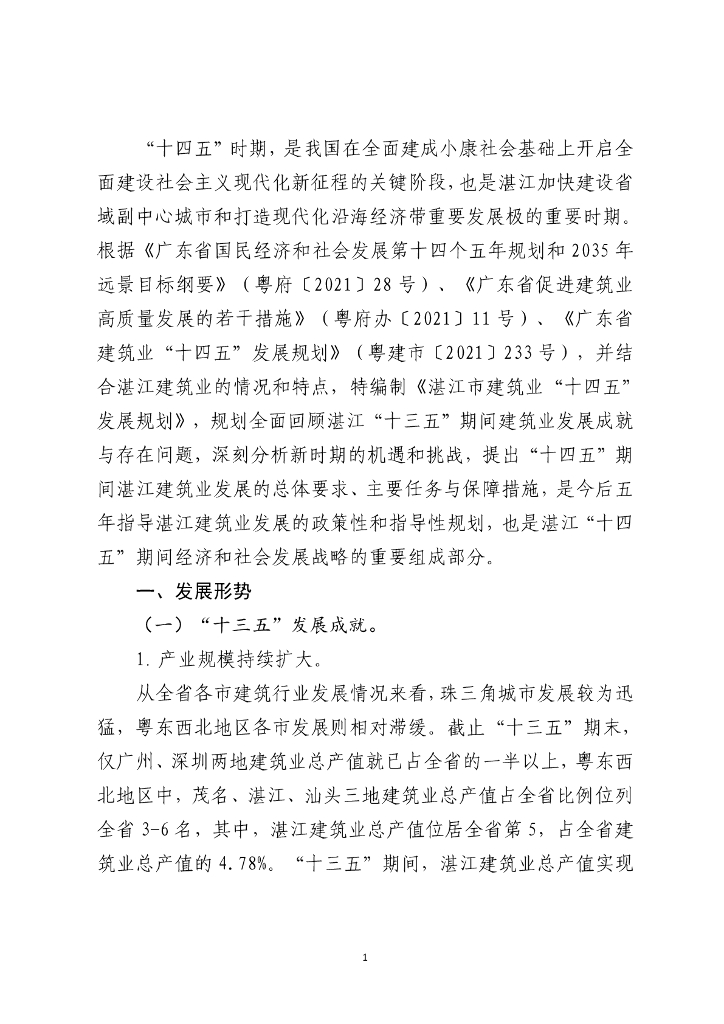 “十四五”时期，是我国在全面建成小康社会基础上开启全面建设社会主义现代化新征程的关键阶段，也是湛江加快建设省域副中心城市和打造现代化沿海经济带重要发展极的重要时期。根据《广东省国民经济和社会发展第十四个五年规划和2035年远景目标纲要》（粤府〔2021〕28号）、《广东省促进建筑业高质量发展的若干措施》（粤府办〔2021〕11号）、《广东省建筑业“十四五”发展规划》（粤建市〔2021〕233号），并结合湛江建筑业的情况和特点，特编制《湛江市建筑业“十四五”发展规划》，规划全面回顾湛江“十三五”期间建筑业发展成就与存在问题，深刻分析新时期的机遇和挑战，提出“十四五”期间湛江建筑业发展的总体要求、主要任务与保障措施，是今后五年指导湛江建筑业发展的政策性和指导性规划，也是湛江“十四五”期间经济和社会发展战略的重要组成部分。

一、发展形势

（一）“十三五”发展成就。

1. 产业规模持续扩大。

从全省各市建筑行业发展情况来看，珠三角城市发展较为迅猛，粤东西北地区各市发展则相对滞缓。截止“十三五”期末，仅广州、深圳两地建筑业总产值就已占全省的一半以上，粤东西北地区中，茂名、湛江、汕头三地建筑业总产值占全省比例位列全省3-6名，其中，湛江建筑业总产值位居全省第5，占全省建筑业总产值的4.78%。“十三五”期间，湛江建筑业总产值实现

1